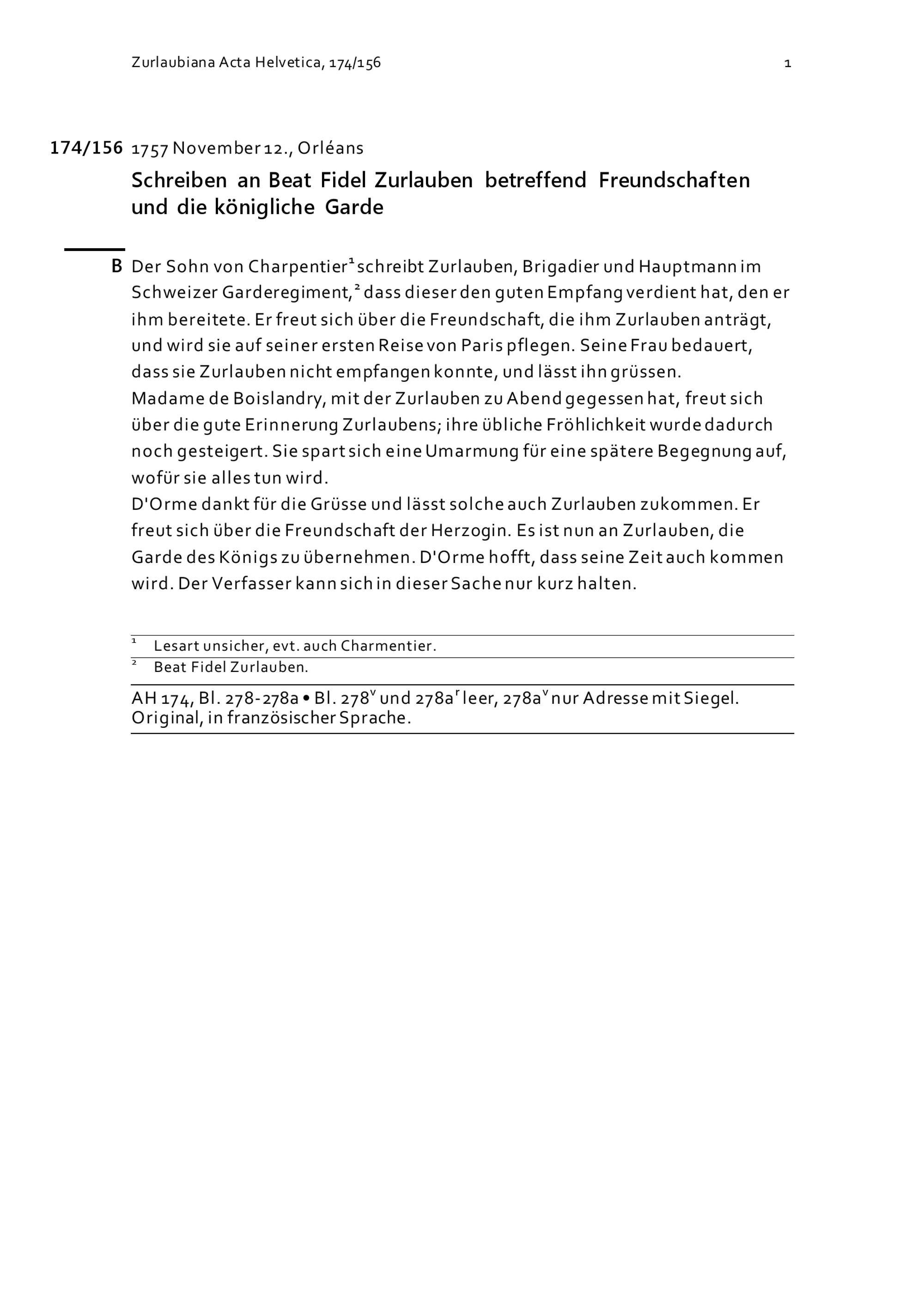 Zurlaubiana Acta Helvetica, 174/156

1

174/156 1757 November 12., Orléans

Schreiben an Beat Fidel Zurlauben betreffend Freundschaften und die königliche Garde

B Der Sohn von Charpentier$^1$ schreibt Zurlauben, Brigadier und Hauptmann im Schweizer Garderegiment,$^2$ dass dieser den guten Empfang verdient hat, den er ihm bereitete. Er freut sich über die Freundschaft, die ihm Zurlauben anträgt, und wird sie auf seiner ersten Reise von Paris pflegen. Seine Frau bedauert, dass sie Zurlauben nicht empfangen konnte, und lässt ihn grüssen.
Madame de Boislandry, mit der Zurlauben zu Abend gegessen hat, freut sich über die gute Erinnerung Zurlaubens; ihre übliche Fröhlichkeit wurde dadurch noch gesteigert. Sie spart sich eine Umarmung für eine spätere Begegnung auf, wofür sie alles tun wird.
D'Orme dankt für die Grüsse und lässt solche auch Zurlauben zukommen. Er freut sich über die Freundschaft der Herzogin. Es ist nun an Zurlauben, die Garde des Königs zu übernehmen. D'Orme hofft, dass seine Zeit auch kommen wird. Der Verfasser kann sich in dieser Sache nur kurz halten.

$^1$ Lesart unsicher, evt. auch Charmentier.
$^2$ Beat Fidel Zurlauben.

AH 174, Bl. 278-278a • Bl. 278$^v$ und 278a$^r$ leer, 278a$^v$ nur Adresse mit Siegel. Original, in französischer Sprache.